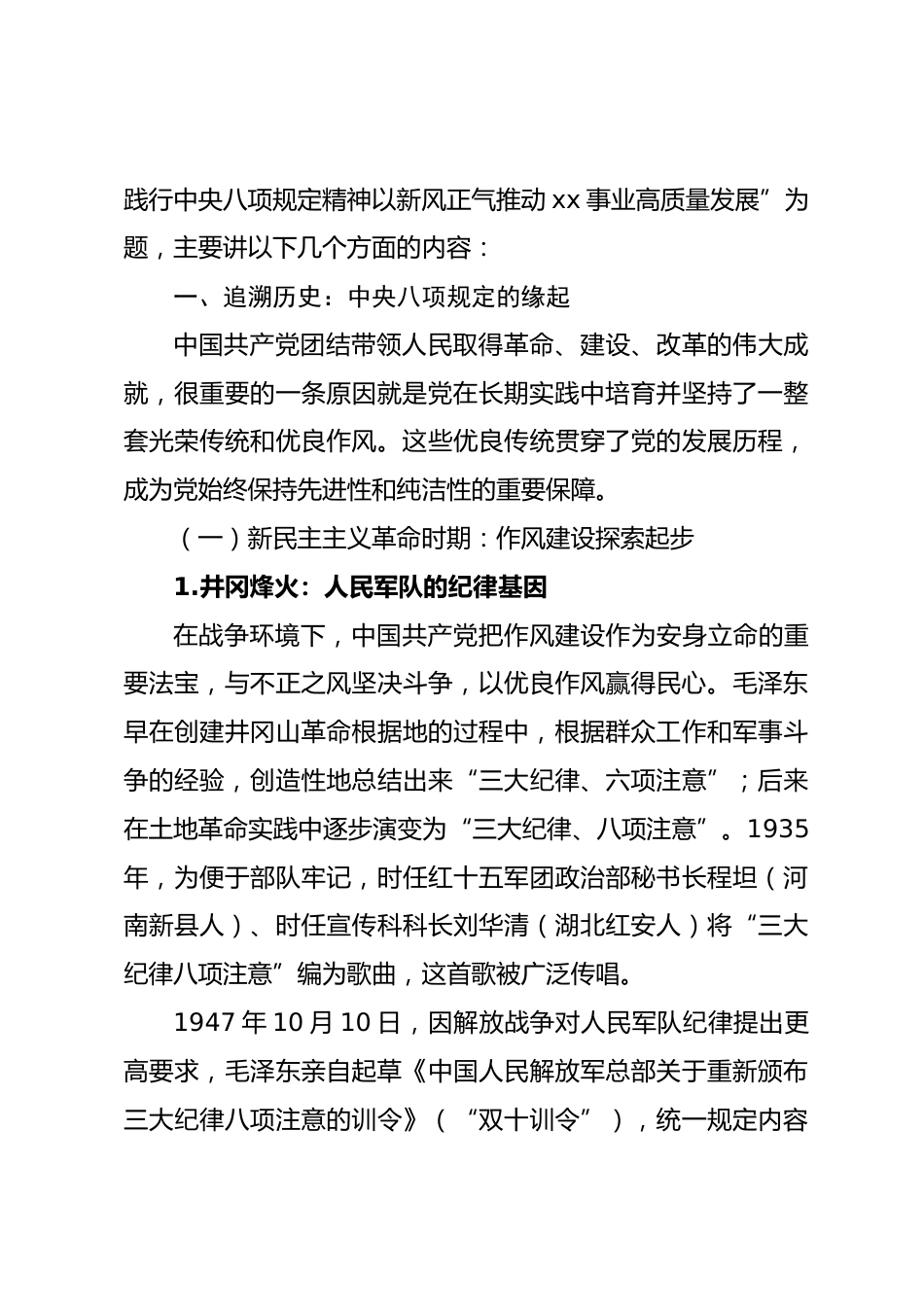 践行中央八项规定精神以新风正气推动xx事业高质量发展”为题，主要讲以下几个方面的内容：

一、追溯历史：中央八项规定的缘起

中国共产党团结带领人民取得革命、建设、改革的伟大成就，很重要的一条原因就是党在长期实践中培育并坚持了一整套光荣传统和优良作风。这些优良传统贯穿了党的发展历程，成为党始终保持先进性和纯洁性的重要保障。

（一）新民主主义革命时期：作风建设探索起步

1.井冈烽火：人民军队的纪律基因

在战争环境下，中国共产党把作风建设作为安身立命的重要法宝，与不正之风坚决斗争，以优良作风赢得民心。毛泽东早在创建井冈山革命根据地的过程中，根据群众工作和军事斗争的经验，创造性地总结出来“三大纪律、六项注意”；后来在土地革命实践中逐步演变为“三大纪律、八项注意”。1935年，为便于部队牢记，时任红十五军团政治部秘书长程坦（河南新县人）、时任宣传科科长刘华清（湖北红安人）将“三大纪律八项注意”编为歌曲，这首歌被广泛传唱。

1947年10月10日，因解放战争对人民军队纪律提出更高要求，毛泽东亲自起草《中国人民解放军总部关于重新颁布三大纪律八项注意的训令》（“双十训令”），统一规定内容